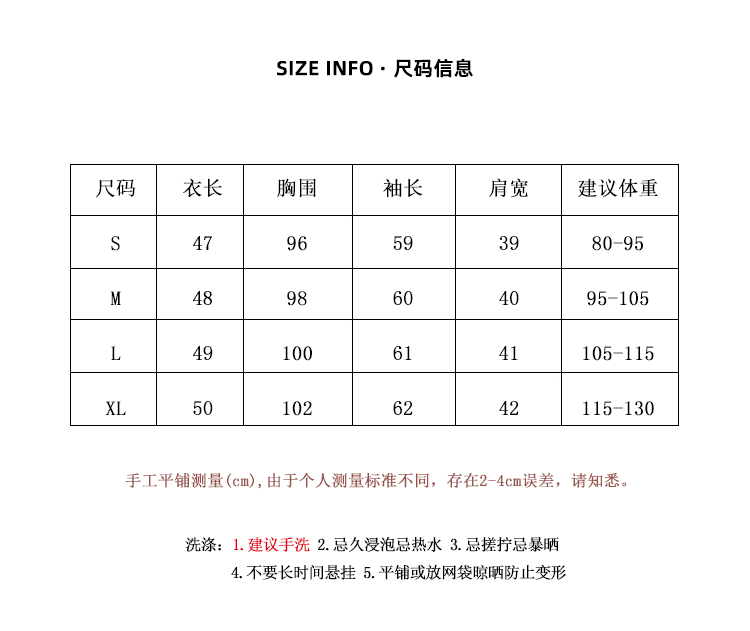 SIZE INFO · 尺码信息

| 尺码 | 衣长 | 胸围 | 袖长 | 肩宽 | 建议体重 |
|---|---|---|---|---|---|
| S | 47 | 96 | 59 | 39 | 80-95 |
| M | 48 | 98 | 60 | 40 | 95-105 |
| L | 49 | 100 | 61 | 41 | 105-115 |
| XL | 50 | 102 | 62 | 42 | 115-130 |

手工平铺测量(cm),由于个人测量标准不同，存在2-4cm误差，请知悉。

洗涤：1.建议手洗 2.忌久浸泡忌热水 3.忌搓拧忌暴晒
4.不要长时间悬挂 5.平铺或放网袋晾晒防止变形